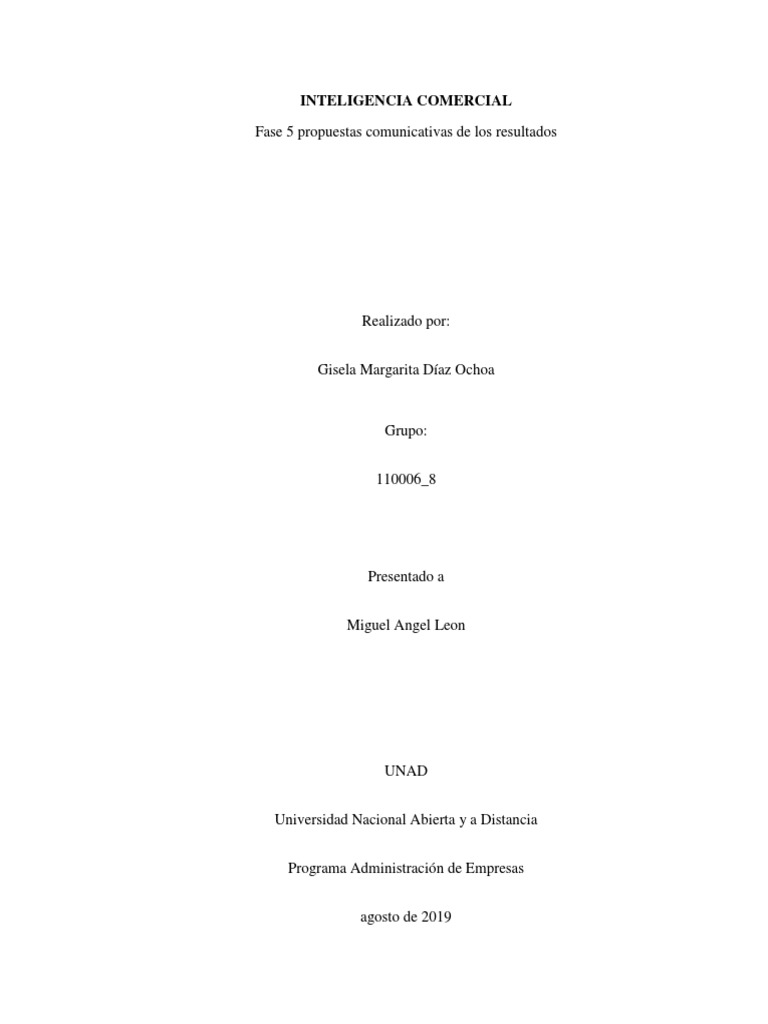 INTELIGENCIA COMERCIAL

Fase 5 propuestas comunicativas de los resultados

Realizado por:

Gisela Margarita Díaz Ochoa

Grupo:

110006_8

Presentado a

Miguel Angel Leon

UNAD

Universidad Nacional Abierta y a Distancia

Programa Administración de Empresas

agosto de 2019